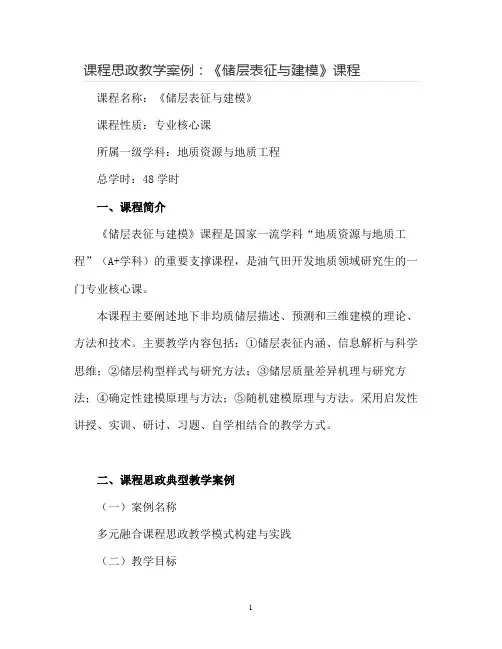 课程思政教学案例：《储层表征与建模》课程

课程名称：《储层表征与建模》

课程性质：专业核心课

所属一级学科：地质资源与地质工程

总学时：48 学时

一、课程简介

《储层表征与建模》课程是国家一流学科“地质资源与地质工程”（A+学科）的重要支撑课程，是油气田开发地质领域研究生的一门专业核心课。

本课程主要阐述地下非均质储层描述、预测和三维建模的理论、方法和技术。主要教学内容包括：①储层表征内涵、信息解析与科学思维；②储层构型样式与研究方法；③储层质量差异机理与研究方法；④确定性建模原理与方法；⑤随机建模原理与方法。采用启发性讲授、实训、研讨、习题、自学相结合的教学方式。

二、课程思政典型教学案例

（一）案例名称

多元融合课程思政教学模式构建与实践

（二）教学目标

1